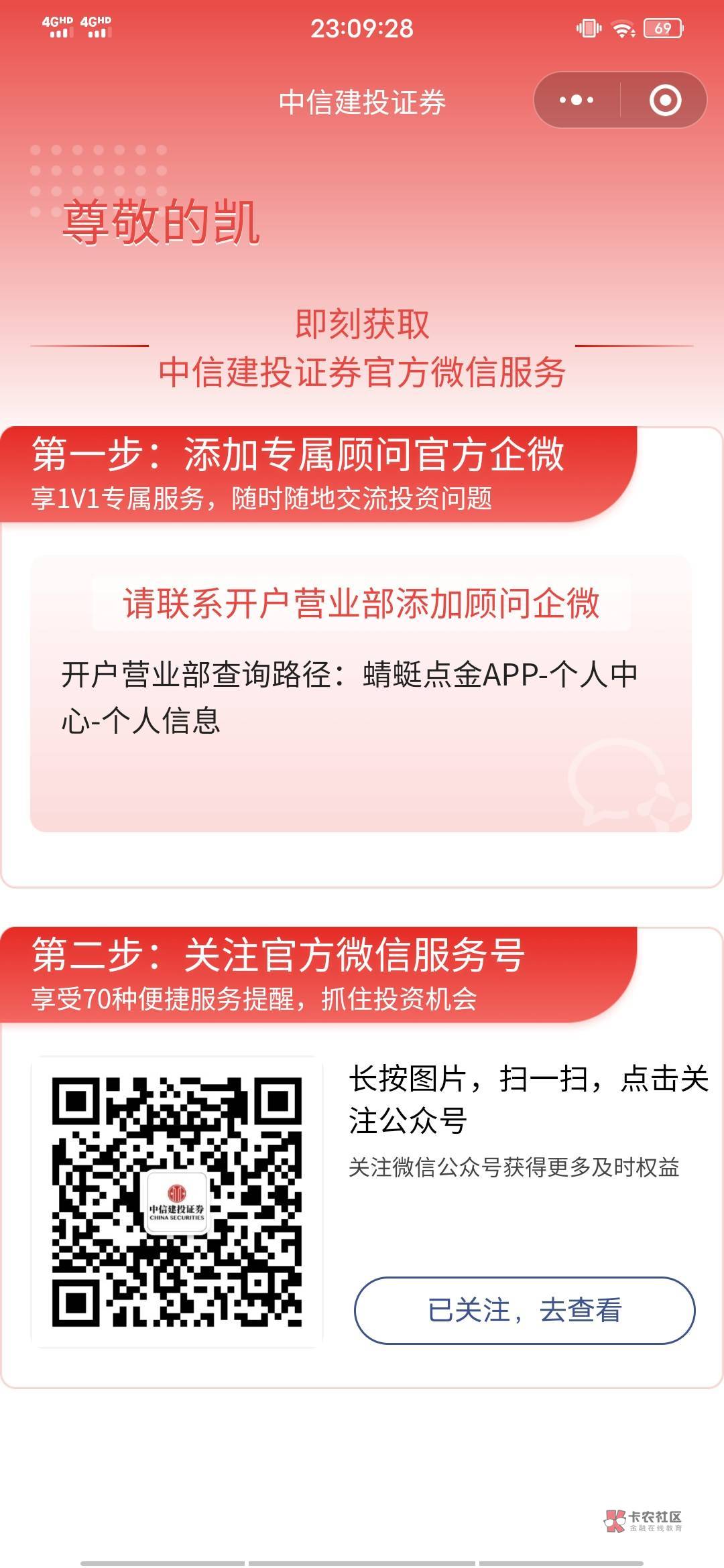 4GHD 4GHD 23:09:28 69

中信建投证券

尊敬的凯

即刻获取
中信建投证券官方微信服务

第一步：添加专属顾问官方企微
享1V1专属服务，随时随地交流投资问题

请联系开户营业部添加顾问企微

开户营业部查询路径：蜻蜓点金APP-个人中心-个人信息

第二步：关注官方微信服务号
享受70种便捷服务提醒，抓住投资机会

中信建投证券
CHINA SECURITIES

长按图片，扫一扫，点击关注公众号

关注微信公众号获得更多及时权益

已关注，去查看

卡农社区
金融在线教育